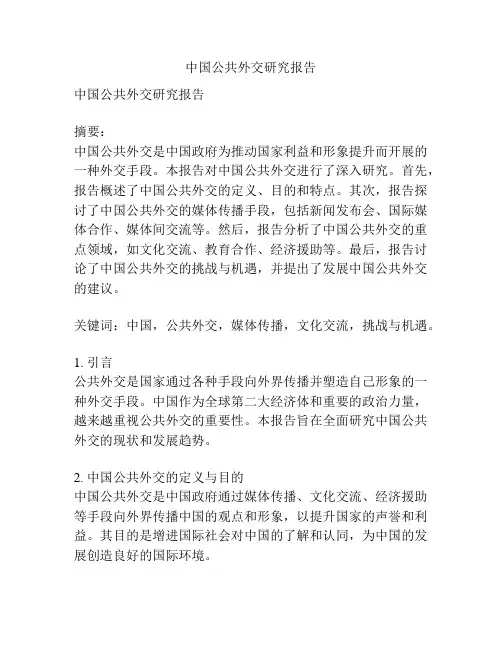 中国公共外交研究报告

中国公共外交研究报告

摘要：
中国公共外交是中国政府为推动国家利益和形象提升而开展的一种外交手段。本报告对中国公共外交进行了深入研究。首先，报告概述了中国公共外交的定义、目的和特点。其次，报告探讨了中国公共外交的媒体传播手段，包括新闻发布会、国际媒体合作、媒体间交流等。然后，报告分析了中国公共外交的重点领域，如文化交流、教育合作、经济援助等。最后，报告讨论了中国公共外交的挑战与机遇，并提出了发展中国公共外交的建议。

关键词：中国，公共外交，媒体传播，文化交流，挑战与机遇。

1. 引言
公共外交是国家通过各种手段向外界传播并塑造自己形象的一种外交手段。中国作为全球第二大经济体和重要的政治力量，越来越重视公共外交的重要性。本报告旨在全面研究中国公共外交的现状和发展趋势。

2. 中国公共外交的定义与目的
中国公共外交是中国政府通过媒体传播、文化交流、经济援助等手段向外界传播中国的观点和形象，以提升国家的声誉和利益。其目的是增进国际社会对中国的了解和认同，为中国的发展创造良好的国际环境。